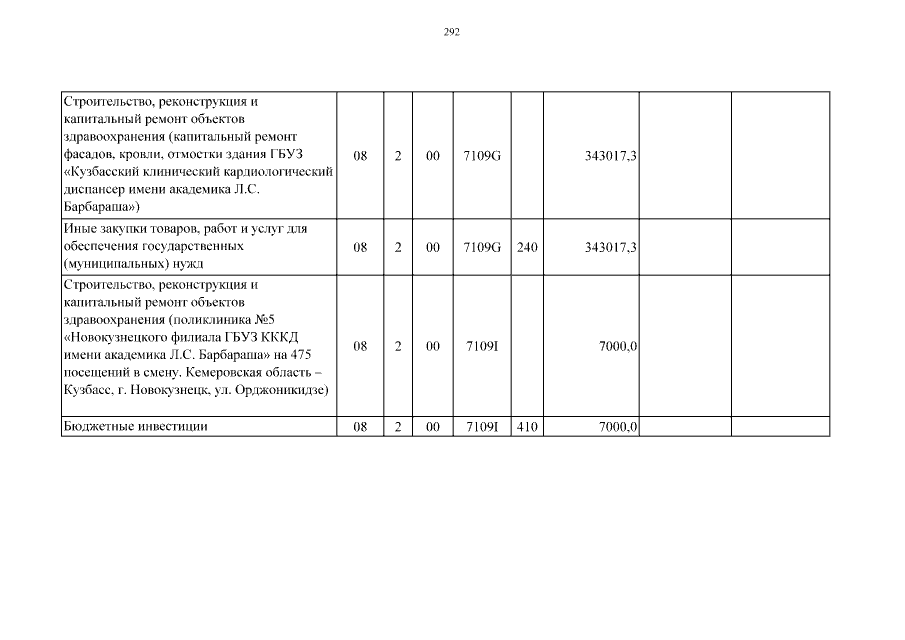 292

|  |  |  |  |  |  |  |  |  |
|---|---|---|---|---|---|---|---|---|
| Строительство, реконструкция и капитальный ремонт объектов здравоохранения (капитальный ремонт фасадов, кровли, отмостки здания ГБУЗ «Кузбасский клинический кардиологический диспансер имени академика Л.С. Барбараша») | 08 | 2 | 00 | 7109G |  | 343017,3 |  |  |
| Иные закупки товаров, работ и услуг для обеспечения государственных (муниципальных) нужд | 08 | 2 | 00 | 7109G | 240 | 343017,3 |  |  |
| Строительство, реконструкция и капитальный ремонт объектов здравоохранения (поликлиника №5 «Новокузнецкого филиала ГБУЗ КККД имени академика Л.С. Барбараша» на 475 посещений в смену. Кемеровская область – Кузбасс, г. Новокузнецк, ул. Орджоникидзе) | 08 | 2 | 00 | 7109I |  | 7000,0 |  |  |
| Бюджетные инвестиции | 08 | 2 | 00 | 7109I | 410 | 7000,0 |  |  |